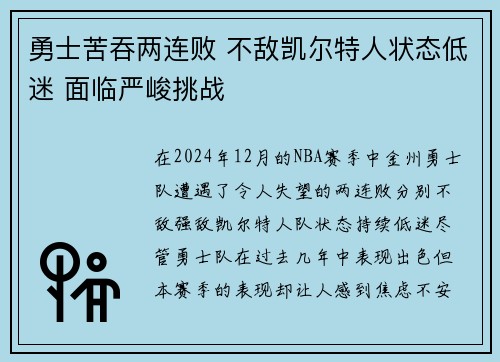 勇士苦吞两连败 不敌凯尔特人状态低迷 面临严峻挑战

在2024年12月的NBA赛季中金州勇士队遭遇了令人失望的两连败分别不敌强敌凯尔特人队状态持续低迷尽管勇士队在过去几年中表现出色但本赛季的表现却让人感到焦虑不安